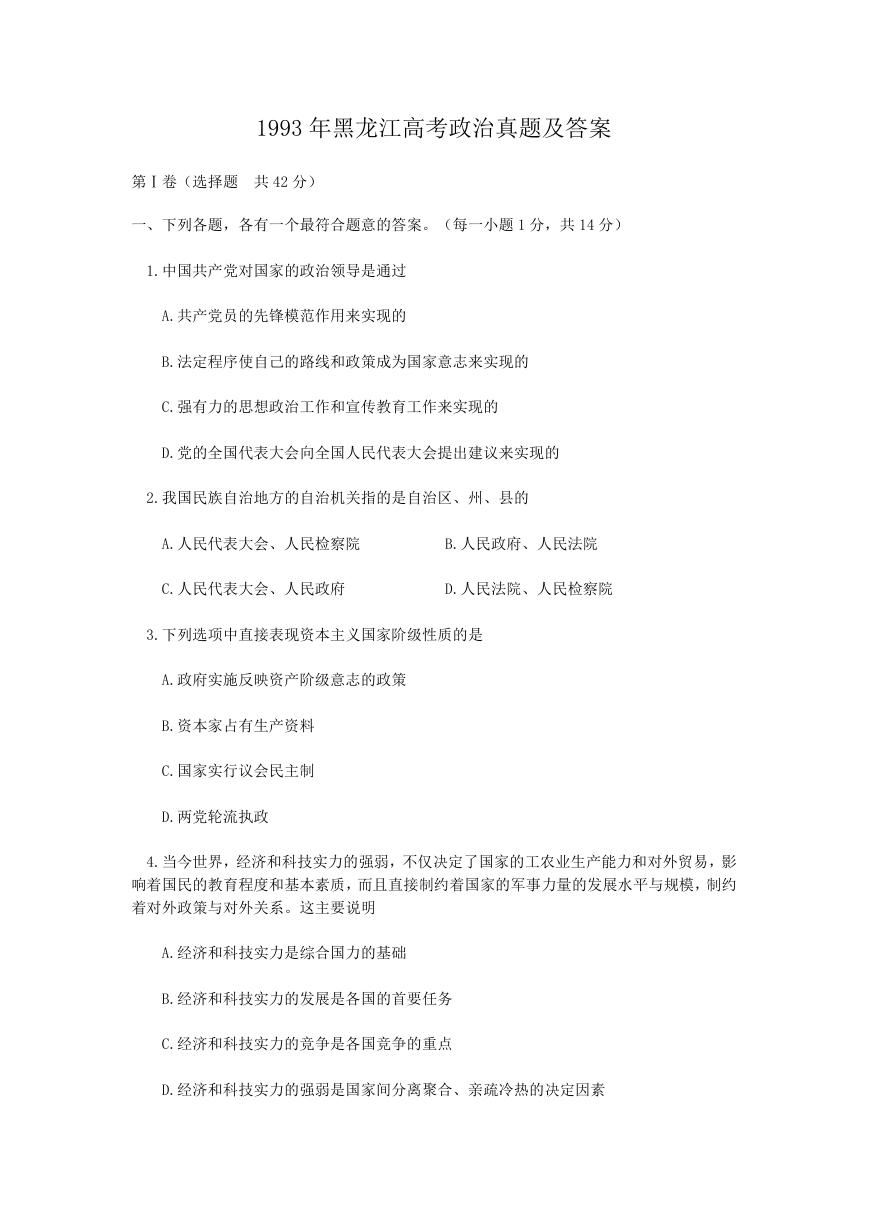 1993年黑龙江高考政治真题及答案

第Ⅰ卷（选择题　共42分）

一、下列各题，各有一个最符合题意的答案。（每一小题1分，共14分）

1.中国共产党对国家的政治领导是通过

A.共产党员的先锋模范作用来实现的

B.法定程序使自己的路线和政策成为国家意志来实现的

C.强有力的思想政治工作和宣传教育工作来实现的

D.党的全国代表大会向全国人民代表大会提出建议来实现的

2.我国民族自治地方的自治机关指的是自治区、州、县的

A.人民代表大会、人民检察院　　B.人民政府、人民法院

C.人民代表大会、人民政府　　D.人民法院、人民检察院

3.下列选项中直接表现资本主义国家阶级性质的是

A.政府实施反映资产阶级意志的政策

B.资本家占有生产资料

C.国家实行议会民主制

D.两党轮流执政

4.当今世界，经济和科技实力的强弱，不仅决定了国家的工农业生产能力和对外贸易，影响着国民的教育程度和基本素质，而且直接制约着国家的军事力量的发展水平与规模，制约着对外政策与对外关系。这主要说明

A.经济和科技实力是综合国力的基础

B.经济和科技实力的发展是各国的首要任务

C.经济和科技实力的竞争是各国竞争的重点

D.经济和科技实力的强弱是国家间分离聚合、亲疏冷热的决定因素